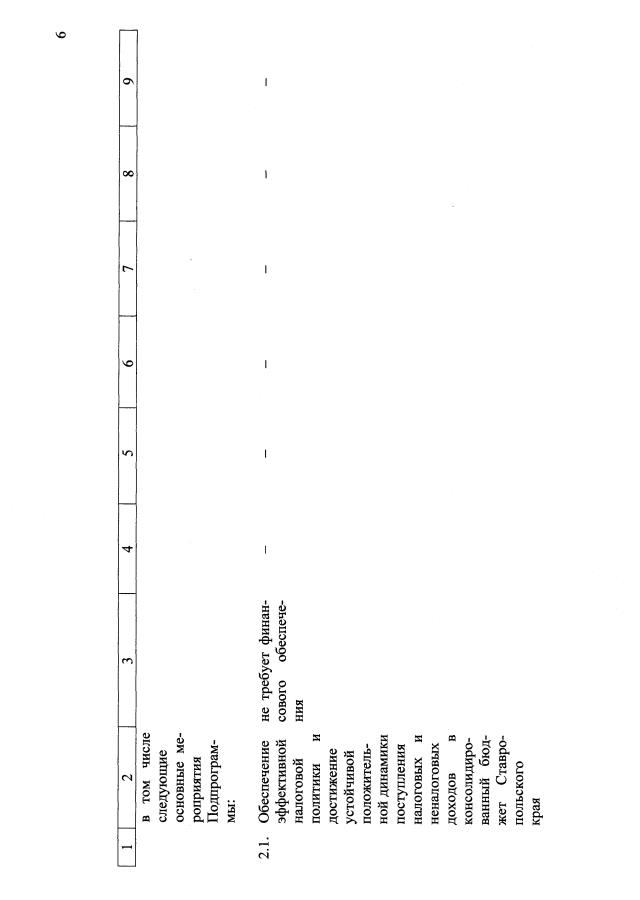 6

| 1 | 2 | 3 | 4 | 5 | 6 | 7 | 8 | 9 |
|---|---|---|---|---|---|---|---|---|
| | в том числе следующие основные мероприятия Подпрограммы: | | | | | | | |
| 2.1. | Обеспечение эффективной налоговой политики и достижение устойчивой положительной динамики поступления налоговых и неналоговых доходов в консолидированный бюджет Ставропольского края | не требует финансового обеспечения | – | – | – | – | – | – |